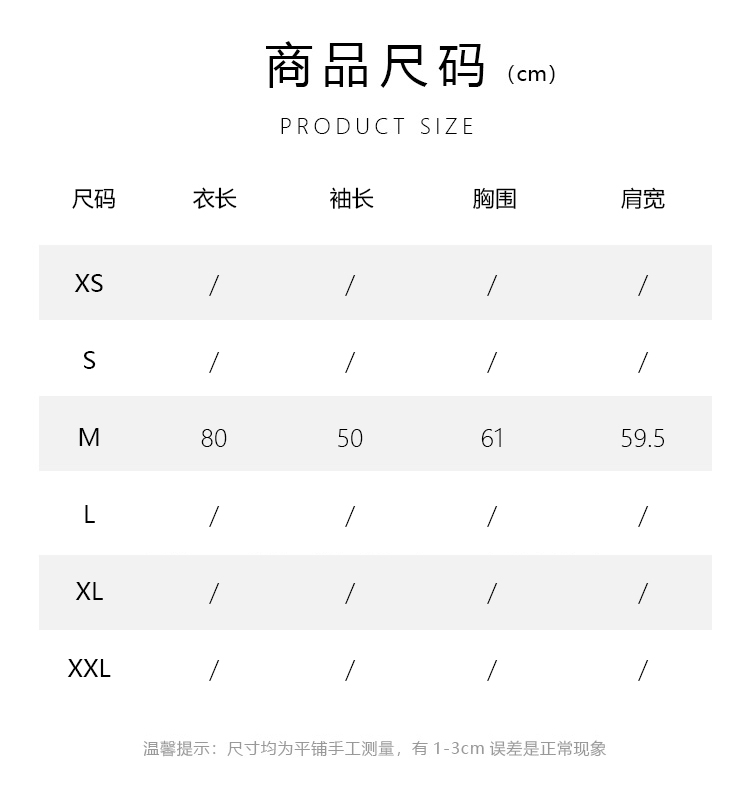 商品尺码（cm）

PRODUCT SIZE

| 尺码 | 衣长 | 袖长 | 胸围 | 肩宽 |
|---|---|---|---|---|
| XS | / | / | / | / |
| S | / | / | / | / |
| M | 80 | 50 | 61 | 59.5 |
| L | / | / | / | / |
| XL | / | / | / | / |
| XXL | / | / | / | / |

温馨提示：尺寸均为平铺手工测量，有 1-3cm 误差是正常现象